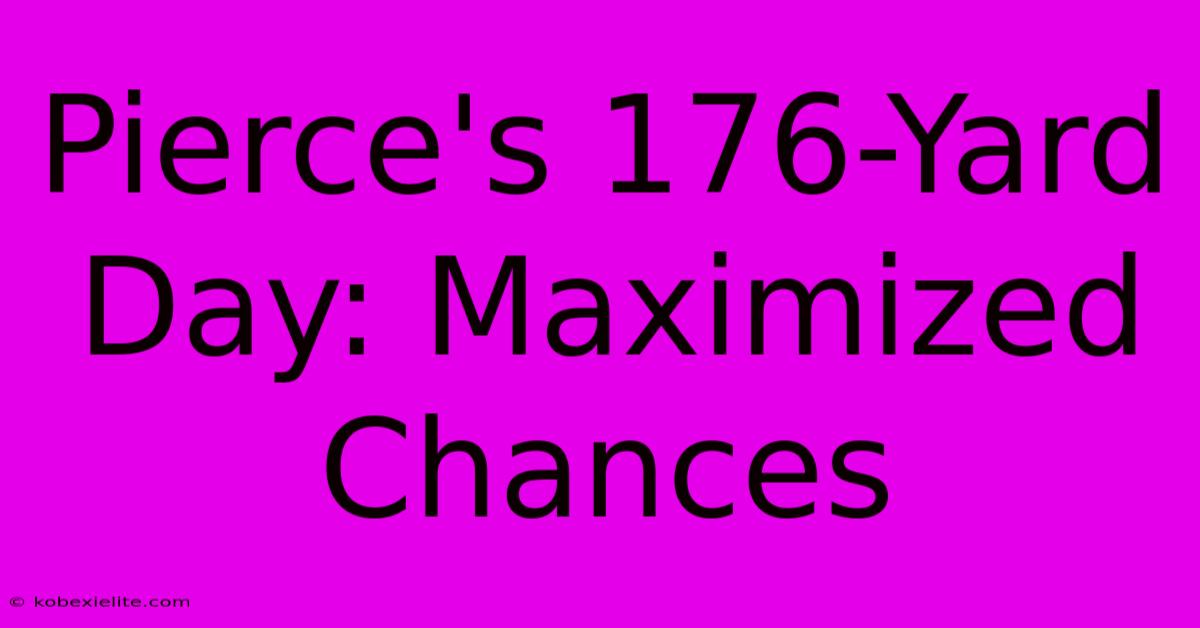 Pierce's 176-Yard Day: Maximized Chances

© kobexielite.com